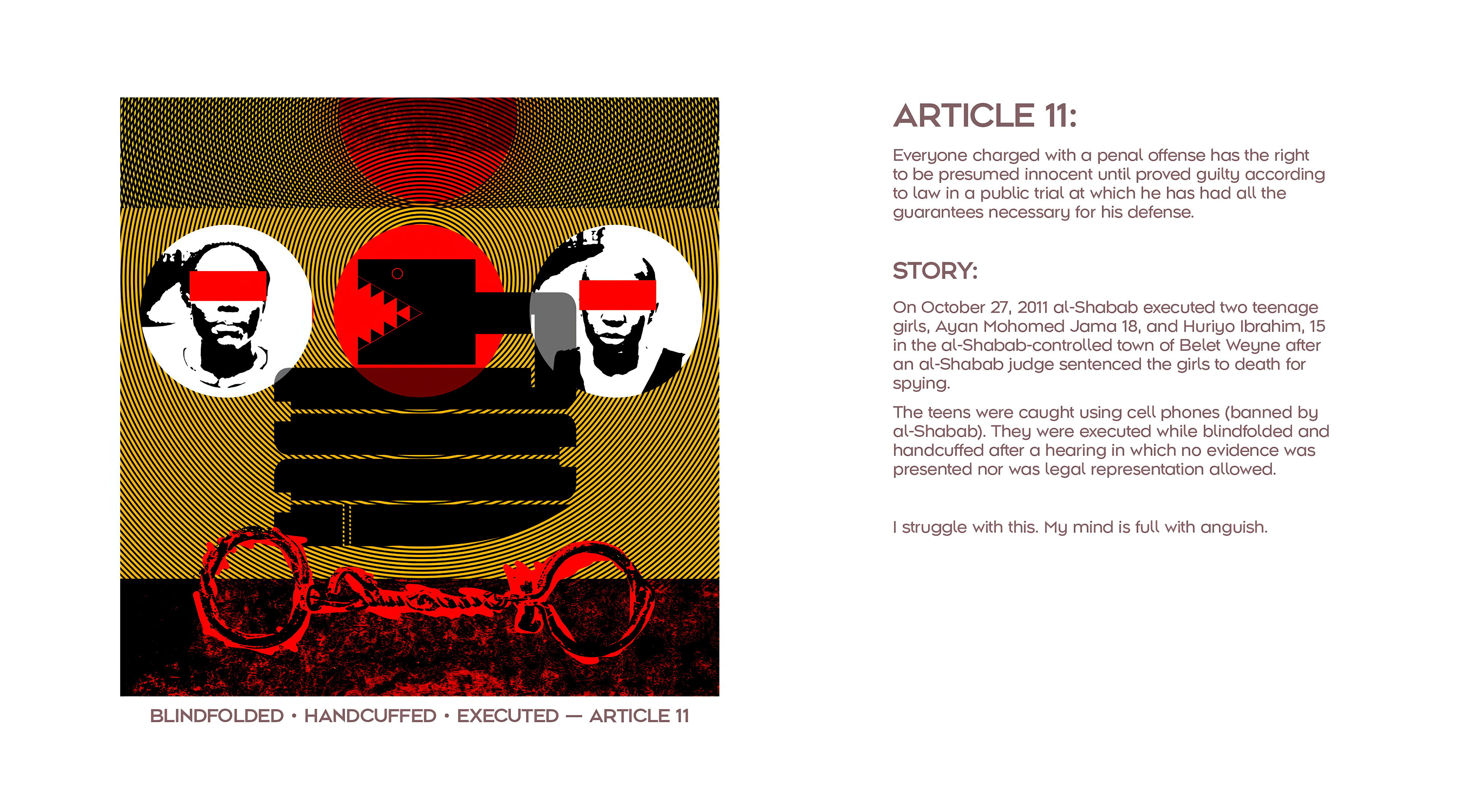 BLINDFOLDED • HANDCUFFED • EXECUTED — ARTICLE 11

ARTICLE 11:

Everyone charged with a penal offense has the right to be presumed innocent until proved guilty according to law in a public trial at which he has had all the guarantees necessary for his defense.

STORY:

On October 27, 2011 al-Shabab executed two teenage girls, Ayan Mohomed Jama 18, and Huriyo Ibrahim, 15 in the al-Shabab-controlled town of Belet Weyne after an al-Shabab judge sentenced the girls to death for spying.

The teens were caught using cell phones (banned by al-Shabab). They were executed while blindfolded and handcuffed after a hearing in which no evidence was presented nor was legal representation allowed.

I struggle with this. My mind is full with anguish.